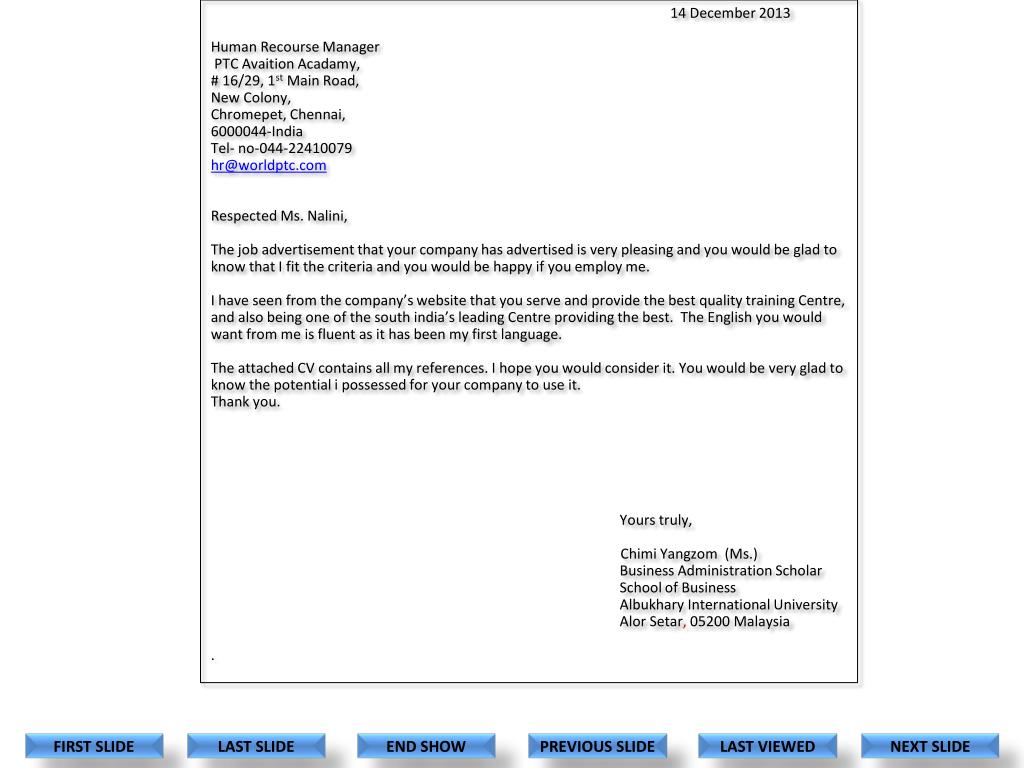 14 December 2013

Human Recourse Manager
PTC Avaition Acadamy,
# 16/29, 1$^{st}$ Main Road,
New Colony,
Chromepet, Chennai,
6000044-India
Tel- no-044-22410079
hr@worldptc.com

Respected Ms. Nalini,

The job advertisement that your company has advertised is very pleasing and you would be glad to know that I fit the criteria and you would be happy if you employ me.

I have seen from the company's website that you serve and provide the best quality training Centre, and also being one of the south india's leading Centre providing the best. The English you would want from me is fluent as it has been my first language.

The attached CV contains all my references. I hope you would consider it. You would be very glad to know the potential i possessed for your company to use it.
Thank you.

Yours truly,

Chimi Yangzom (Ms.)
Business Administration Scholar
School of Business
Albukhary International University
Alor Setar, 05200 Malaysia

.

FIRST SLIDE
LAST SLIDE
END SHOW
PREVIOUS SLIDE
LAST VIEWED
NEXT SLIDE